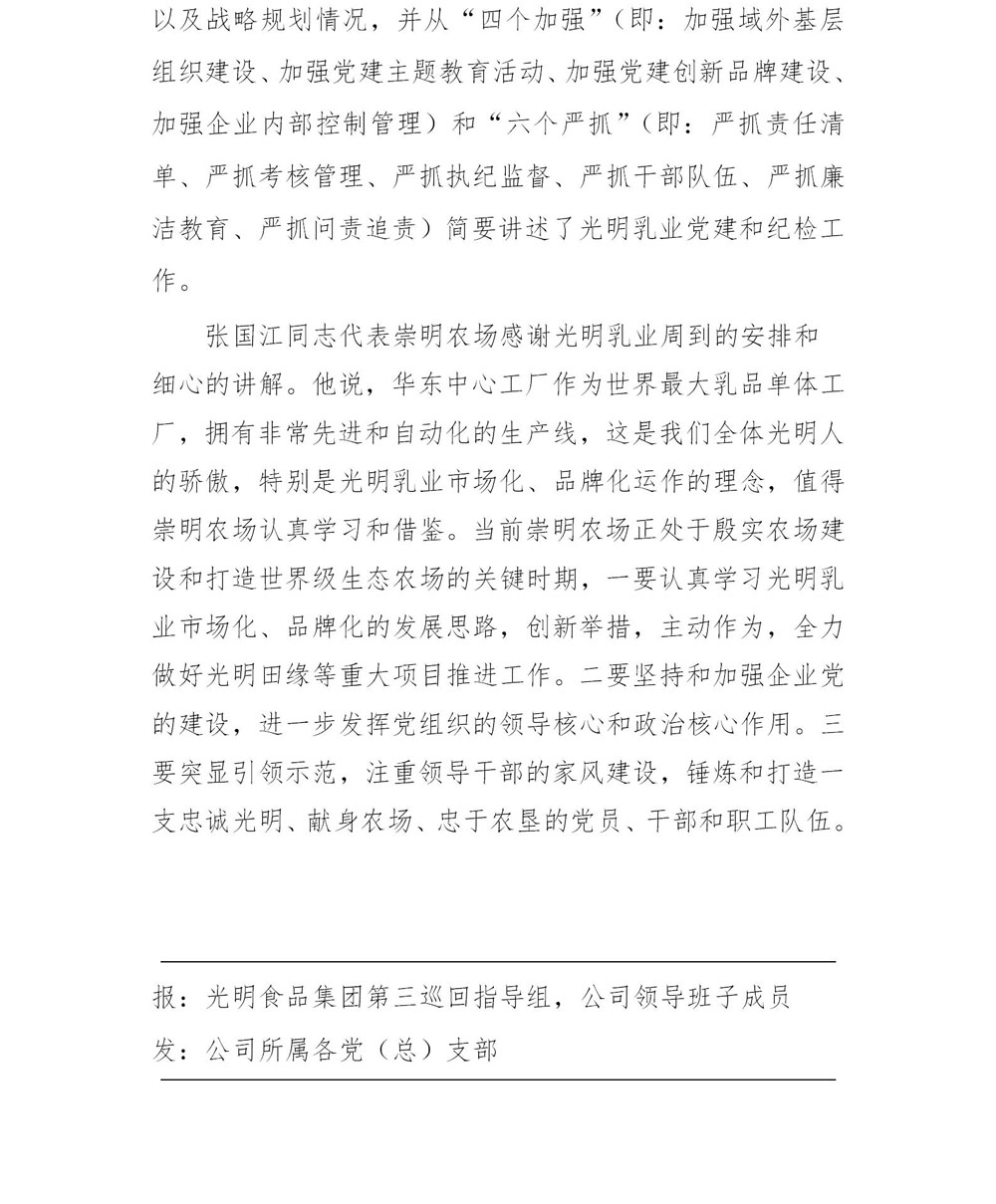 以及战略规划情况，并从“四个加强”（即：加强域外基层组织建设、加强党建主题教育活动、加强党建创新品牌建设、加强企业内部控制管理）和“六个严抓”（即：严抓责任清单、严抓考核管理、严抓执纪监督、严抓干部队伍、严抓廉洁教育、严抓问责追责）简要讲述了光明乳业党建和纪检工作。

张国江同志代表崇明农场感谢光明乳业周到的安排和细心的讲解。他说，华东中心工厂作为世界最大乳品单体工厂，拥有非常先进和自动化的生产线，这是我们全体光明人的骄傲，特别是光明乳业市场化、品牌化运作的理念，值得崇明农场认真学习和借鉴。当前崇明农场正处于殷实农场建设和打造世界级生态农场的关键时期，一要认真学习光明乳业市场化、品牌化的发展思路，创新举措，主动作为，全力做好光明田缘等重大项目推进工作。二要坚持和加强企业党的建设，进一步发挥党组织的领导核心和政治核心作用。三要突显引领示范，注重领导干部的家风建设，锤炼和打造一支忠诚光明、献身农场、忠于农垦的党员、干部和职工队伍。

报：光明食品集团第三巡回指导组，公司领导班子成员
发：公司所属各党（总）支部